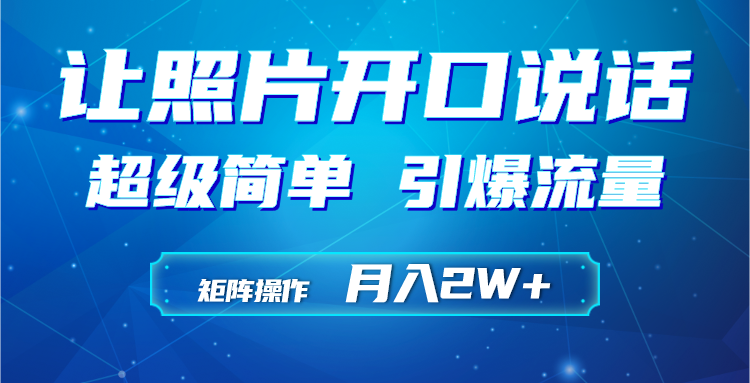 让照片开口说话

超级简单 引爆流量

矩阵操作 月入2W+